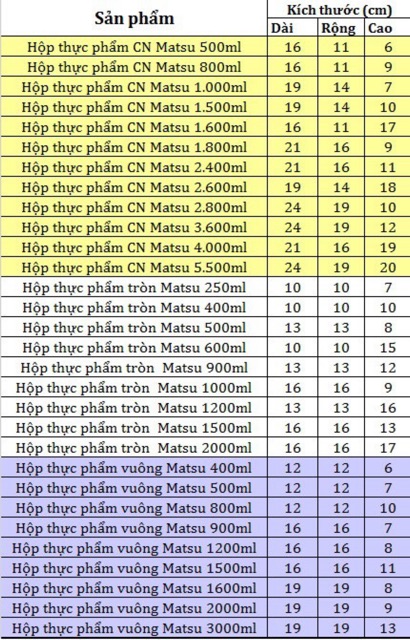 | Sản phẩm | Kích thước (cm) | | |
|---|---|---|---|
| | Dài | Rộng | Cao |
| Hộp thực phẩm CN Matsu 500ml | 16 | 11 | 6 |
| Hộp thực phẩm CN Matsu 800ml | 16 | 11 | 9 |
| Hộp thực phẩm CN Matsu 1.000ml | 19 | 14 | 7 |
| Hộp thực phẩm CN Matsu 1.500ml | 19 | 14 | 10 |
| Hộp thực phẩm CN Matsu 1.600ml | 16 | 11 | 17 |
| Hộp thực phẩm CN Matsu 1.800ml | 21 | 16 | 9 |
| Hộp thực phẩm CN Matsu 2.400ml | 21 | 16 | 11 |
| Hộp thực phẩm CN Matsu 2.600ml | 19 | 14 | 18 |
| Hộp thực phẩm CN Matsu 2.800ml | 24 | 19 | 10 |
| Hộp thực phẩm CN Matsu 3.600ml | 24 | 19 | 12 |
| Hộp thực phẩm CN Matsu 4.000ml | 21 | 16 | 19 |
| Hộp thực phẩm CN Matsu 5.500ml | 24 | 19 | 20 |
| Hộp thực phẩm tròn Matsu 250ml | 10 | 10 | 7 |
| Hộp thực phẩm tròn Matsu 400ml | 10 | 10 | 10 |
| Hộp thực phẩm tròn Matsu 500ml | 13 | 13 | 8 |
| Hộp thực phẩm tròn Matsu 600ml | 10 | 10 | 15 |
| Hộp thực phẩm tròn Matsu 900ml | 13 | 13 | 12 |
| Hộp thực phẩm tròn Matsu 1000ml | 16 | 16 | 9 |
| Hộp thực phẩm tròn Matsu 1200ml | 13 | 13 | 16 |
| Hộp thực phẩm tròn Matsu 1500ml | 16 | 16 | 13 |
| Hộp thực phẩm tròn Matsu 2000ml | 16 | 16 | 17 |
| Hộp thực phẩm vuông Matsu 400ml | 12 | 12 | 6 |
| Hộp thực phẩm vuông Matsu 500ml | 12 | 12 | 7 |
| Hộp thực phẩm vuông Matsu 800ml | 12 | 12 | 10 |
| Hộp thực phẩm vuông Matsu 900ml | 16 | 16 | 7 |
| Hộp thực phẩm vuông Matsu 1200ml | 16 | 16 | 8 |
| Hộp thực phẩm vuông Matsu 1500ml | 16 | 16 | 11 |
| Hộp thực phẩm vuông Matsu 1600ml | 19 | 19 | 8 |
| Hộp thực phẩm vuông Matsu 2000ml | 19 | 19 | 9 |
| Hộp thực phẩm vuông Matsu 3000ml | 19 | 19 | 13 |